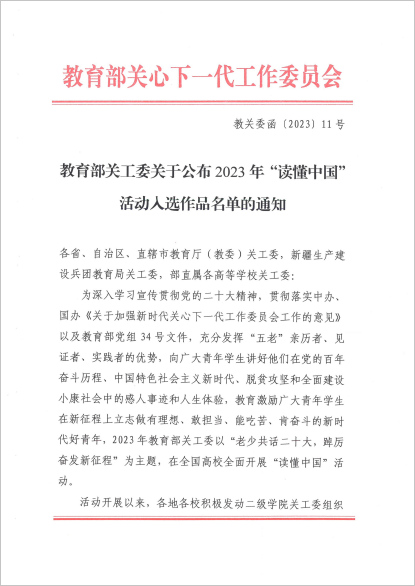 教育部关心下一代工作委员会

教关委函〔2023〕11号

教育部关工委关于公布2023年“读懂中国”活动入选作品名单的通知

各省、自治区、直辖市教育厅（教委）关工委，新疆生产建设兵团教育局关工委，部直属各高等学校关工委：

为深入学习宣传贯彻党的二十大精神，贯彻落实中办、国办《关于加强新时代关心下一代工作委员会工作的意见》以及教育部党组34号文件，充分发挥“五老”亲历者、见证者、实践者的优势，向广大青年学生讲好他们在党的百年奋斗历程、中国特色社会主义新时代、脱贫攻坚和全面建设小康社会中的感人事迹和人生体验，教育激励广大青年学生在新征程上立志做有理想、敢担当、能吃苦、肯奋斗的新时代好青年，2023年教育部关工委以“老少共话二十大，踔厉奋发新征程”为主题，在全国高校全面开展“读懂中国”活动。

活动开展以来，各地各校积极发动二级学院关工委组织